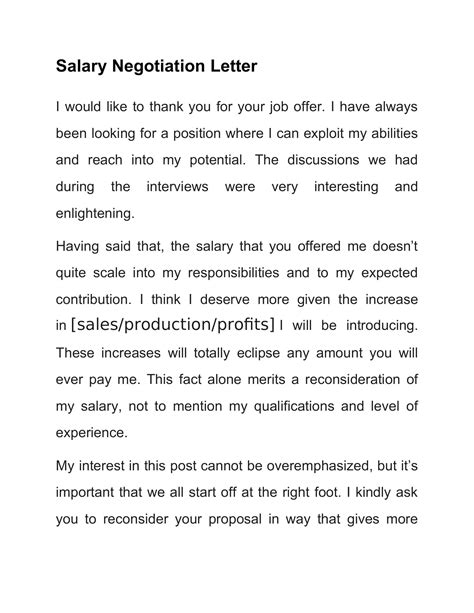 Salary Negotiation Letter

I would like to thank you for your job offer. I have always been looking for a position where I can exploit my abilities and reach into my potential. The discussions we had during the interviews were very interesting and enlightening.

Having said that, the salary that you offered me doesn't quite scale into my responsibilities and to my expected contribution. I think I deserve more given the increase in [sales/production/profits] I will be introducing. These increases will totally eclipse any amount you will ever pay me. This fact alone merits a reconsideration of my salary, not to mention my qualifications and level of experience.

My interest in this post cannot be overemphasized, but it's important that we all start off at the right foot. I kindly ask you to reconsider your proposal in way that gives more